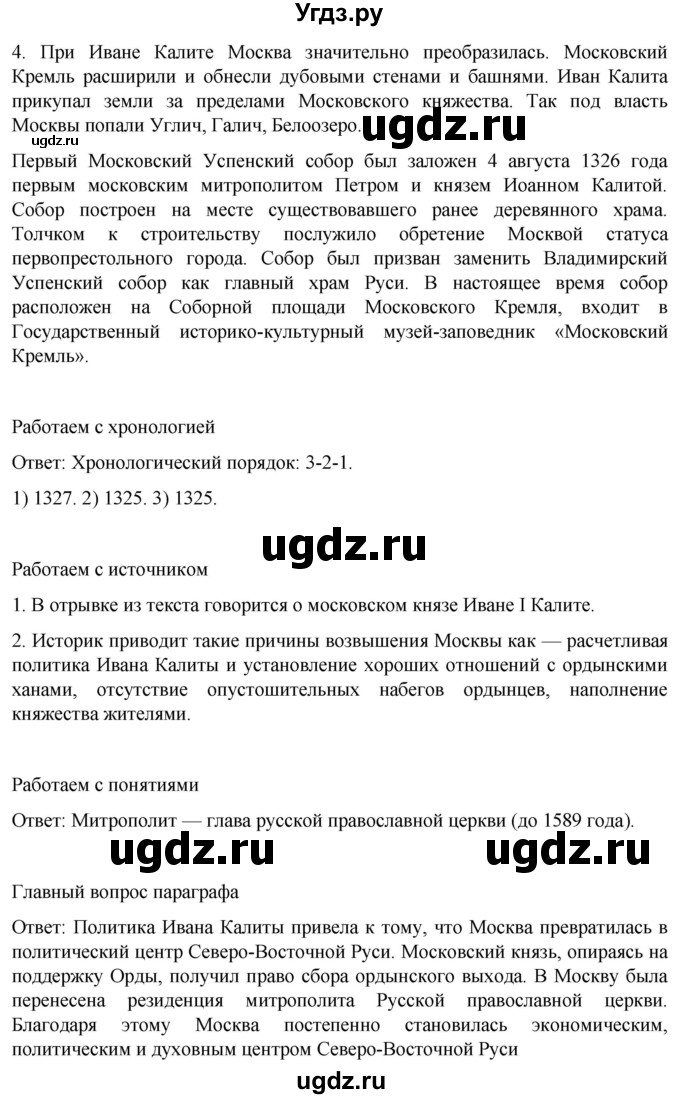 Угдз.ру

4. При Иване Калите Москва значительно преобразилась. Московский Кремль расширили и обнесли дубовыми стенами и башнями. Иван Калита прикупал земли за пределами Московского княжества. Так под власть Москвы попали Углич, Галич, Белоозеро.

ugdz.ru

ugdz.ru

Первый Московский Успенский собор был заложен 4 августа 1326 года первым московским митрополитом Петром и князем Иоанном Калитой. Собор построен на месте существовавшего ранее деревянного храма. Толчком к строительству послужило обретение Москвой статуса первопрестольного города. Собор был призван заменить Владимирский Успенский собор как главный храм Руси. В настоящее время собор расположен на Соборной площади Московского Кремля, входит в Государственный историко-культурный музей-заповедник «Московский Кремль».

Работаем с хронологией

Ответ: Хронологический порядок: 3-2-1.

1) 1327. 2) 1325. 3) 1325.

ugdz.ru

Работаем с источником

1. В отрывке из текста говорится о московском князе Иване I Калите.

2. Историк приводит такие причины возвышения Москвы как — расчетливая политика Ивана Калиты и установление хороших отношений с ордынскими ханами, отсутствие опустошительных набегов ордынцев, наполнение княжества жителями.

Работаем с понятиями

Ответ: Митрополит — глава русской православной церкви (до 1589 года).

ugdz.ru ugdz.ru

Главный вопрос параграфа

Ответ: Политика Ивана Калиты привела к тому, что Москва превратилась в политический центр Северо-Восточной Руси. Московский князь, опираясь на поддержку Орды, получил право сбора ордынского выхода. В Москву была перенесена резиденция митрополита Русской православной церкви. Благодаря этому Москва постепенно становилась экономическим, политическим и духовным центром Северо-Восточной Руси

ugdz.ru